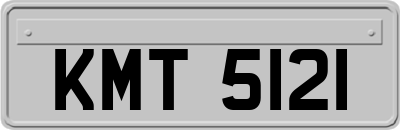 KMT 5121